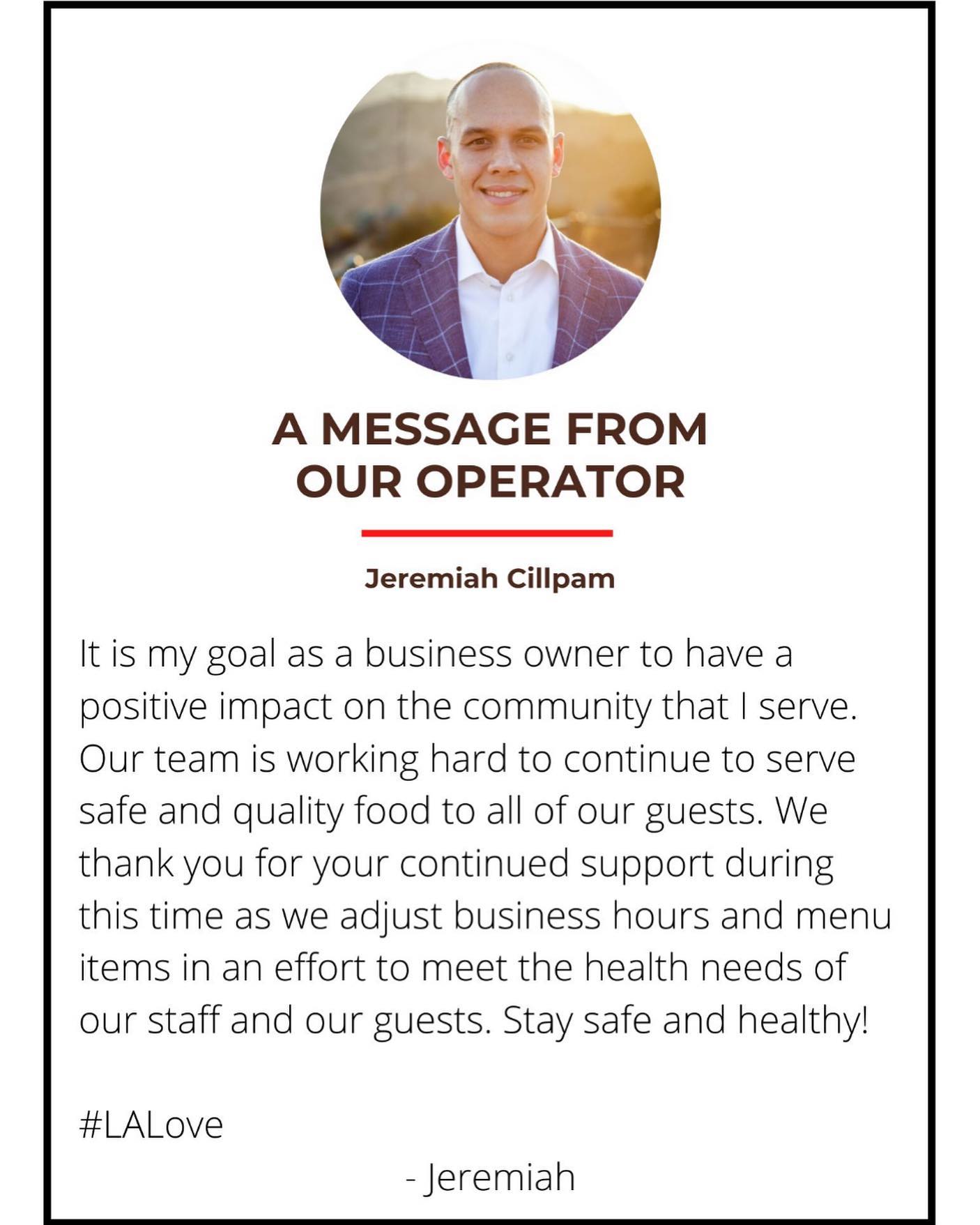 A MESSAGE FROM OUR OPERATOR

Jeremiah Cillpam

It is my goal as a business owner to have a positive impact on the community that I serve. Our team is working hard to continue to serve safe and quality food to all of our guests. We thank you for your continued support during this time as we adjust business hours and menu items in an effort to meet the health needs of our staff and our guests. Stay safe and healthy!

#LALove

- Jeremiah